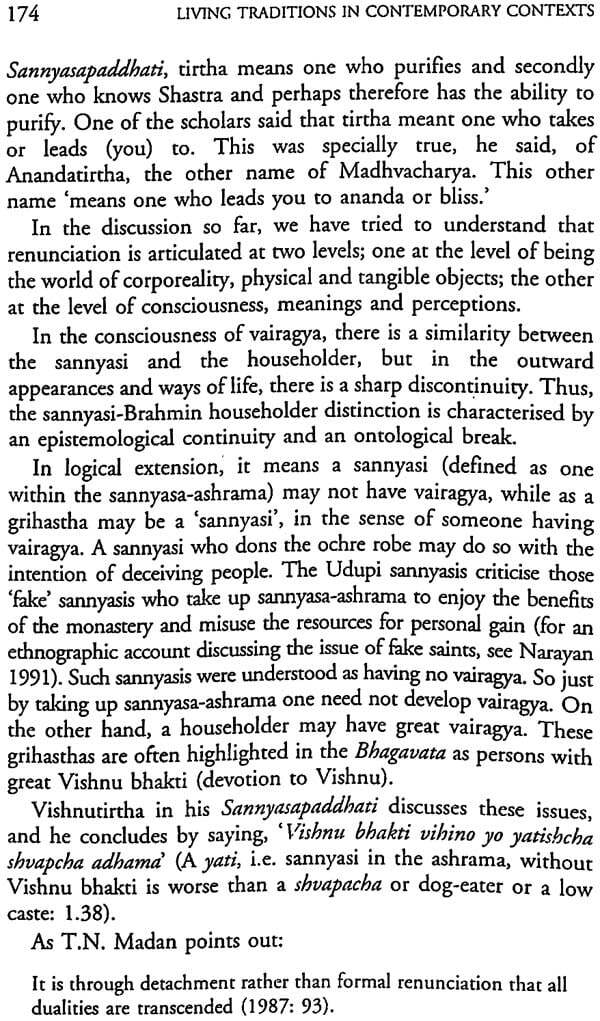 174 LIVING TRADITIONS IN CONTEMPORARY CONTEXTS

Sannyasapaddhati, tirtha means one who purifies and secondly one who knows Shastra and perhaps therefore has the ability to purify. One of the scholars said that tirtha meant one who takes or leads (you) to. This was specially true, he said, of Anandatirtha, the other name of Madhvacharya. This other name 'means one who leads you to ananda or bliss.'

In the discussion so far, we have tried to understand that renunciation is articulated at two levels; one at the level of being the world of corporeality, physical and tangible objects; the other at the level of consciousness, meanings and perceptions.

In the consciousness of vairagya, there is a similarity between the sannyasi and the householder, but in the outward appearances and ways of life, there is a sharp discontinuity. Thus, the sannyasi-Brahmin householder distinction is characterised by an epistemological continuity and an ontological break.

In logical extension, it means a sannyasi (defined as one within the sannyasa-ashrama) may not have vairagya, while as a grihastha may be a 'sannyasi', in the sense of someone having vairagya. A sannyasi who dons the ochre robe may do so with the intention of deceiving people. The Udupi sannyasis criticise those 'fake' sannyasis who take up sannyasa-ashrama to enjoy the benefits of the monastery and misuse the resources for personal gain (for an ethnographic account discussing the issue of fake saints, see Narayan 1991). Such sannyasis were understood as having no vairagya. So just by taking up sannyasa-ashrama one need not develop vairagya. On the other hand, a householder may have great vairagya. These grihasthas are often highlighted in the Bhagavata as persons with great Vishnu bhakti (devotion to Vishnu).

Vishnutirtha in his Sannyasapaddhati discusses these issues, and he concludes by saying, 'Vishnu bhakti vihino yo yatishcha shvapcha adhama' (A yati, i.e. sannyasi in the ashrama, without Vishnu bhakti is worse than a shvapacha or dog-eater or a low caste: 1.38).

As T.N. Madan points out:

It is through detachment rather than formal renunciation that all dualities are transcended (1987: 93).